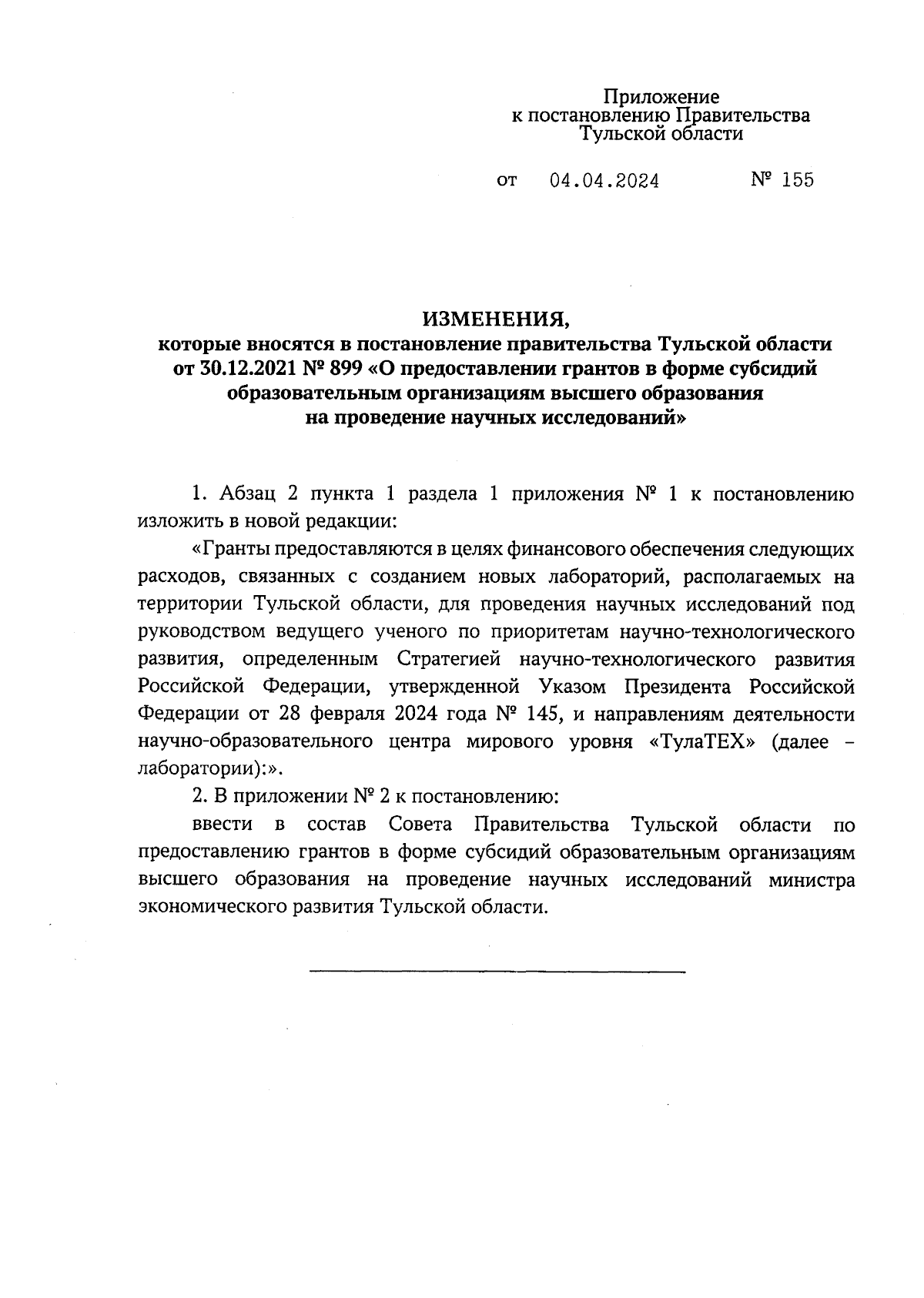 Приложение
к постановлению Правительства
Тульской области

от 04.04.2024 № 155

ИЗМЕНЕНИЯ,
которые вносятся в постановление правительства Тульской области от 30.12.2021 № 899 «О предоставлении грантов в форме субсидий образовательным организациям высшего образования на проведение научных исследований»

1. Абзац 2 пункта 1 раздела 1 приложения № 1 к постановлению изложить в новой редакции:

«Гранты предоставляются в целях финансового обеспечения следующих расходов, связанных с созданием новых лабораторий, располагаемых на территории Тульской области, для проведения научных исследований под руководством ведущего ученого по приоритетам научно-технологического развития, определенным Стратегией научно-технологического развития Российской Федерации, утвержденной Указом Президента Российской Федерации от 28 февраля 2024 года № 145, и направлениям деятельности научно-образовательного центра мирового уровня «ТулаТЕХ» (далее – лаборатории):».

2. В приложении № 2 к постановлению:

ввести в состав Совета Правительства Тульской области по предоставлению грантов в форме субсидий образовательным организациям высшего образования на проведение научных исследований министра экономического развития Тульской области.